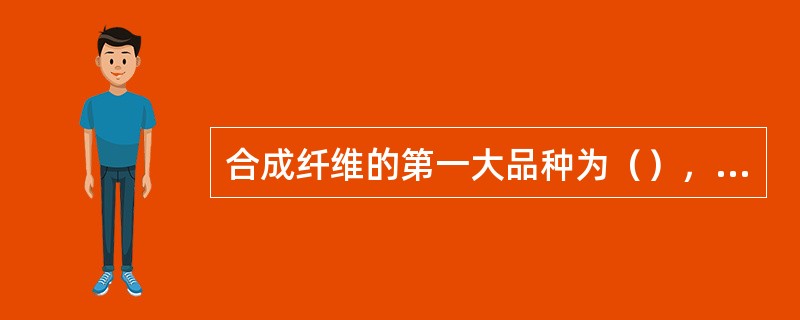 合成纤维的第一大品种为（），...